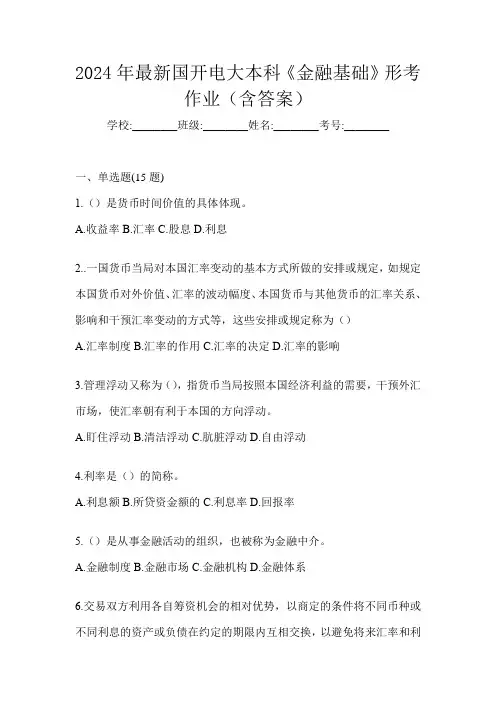 2024 年最新国开电大本科《金融基础》形考作业（含答案）

学校:________班级:________姓名:________考号:________

一、单选题(15 题)

1.（）是货币时间价值的具体体现。

A.收益率 B.汇率 C.股息 D.利息

2..一国货币当局对本国汇率变动的基本方式所做的安排或规定，如规定本国货币对外价值、汇率的波动幅度、本国货币与其他货币的汇率关系、影响和干预汇率变动的方式等，这些安排或规定称为（）

A.汇率制度 B.汇率的作用 C.汇率的决定 D.汇率的影响

3.管理浮动又称为（)，指货币当局按照本国经济利益的需要，干预外汇市场，使汇率朝有利于本国的方向浮动。

A.盯住浮动 B.清洁浮动 C.肮脏浮动 D.自由浮动

4.利率是（）的简称。

A.利息额 B.所贷资金额的 C.利息率 D.回报率

5.（）是从事金融活动的组织，也被称为金融中介。

A.金融制度 B.金融市场 C.金融机构 D.金融体系

6.交易双方利用各自筹资机会的相对优势，以商定的条件将不同币种或不同利息的资产或负债在约定的期限内互相交换，以避免将来汇率和利